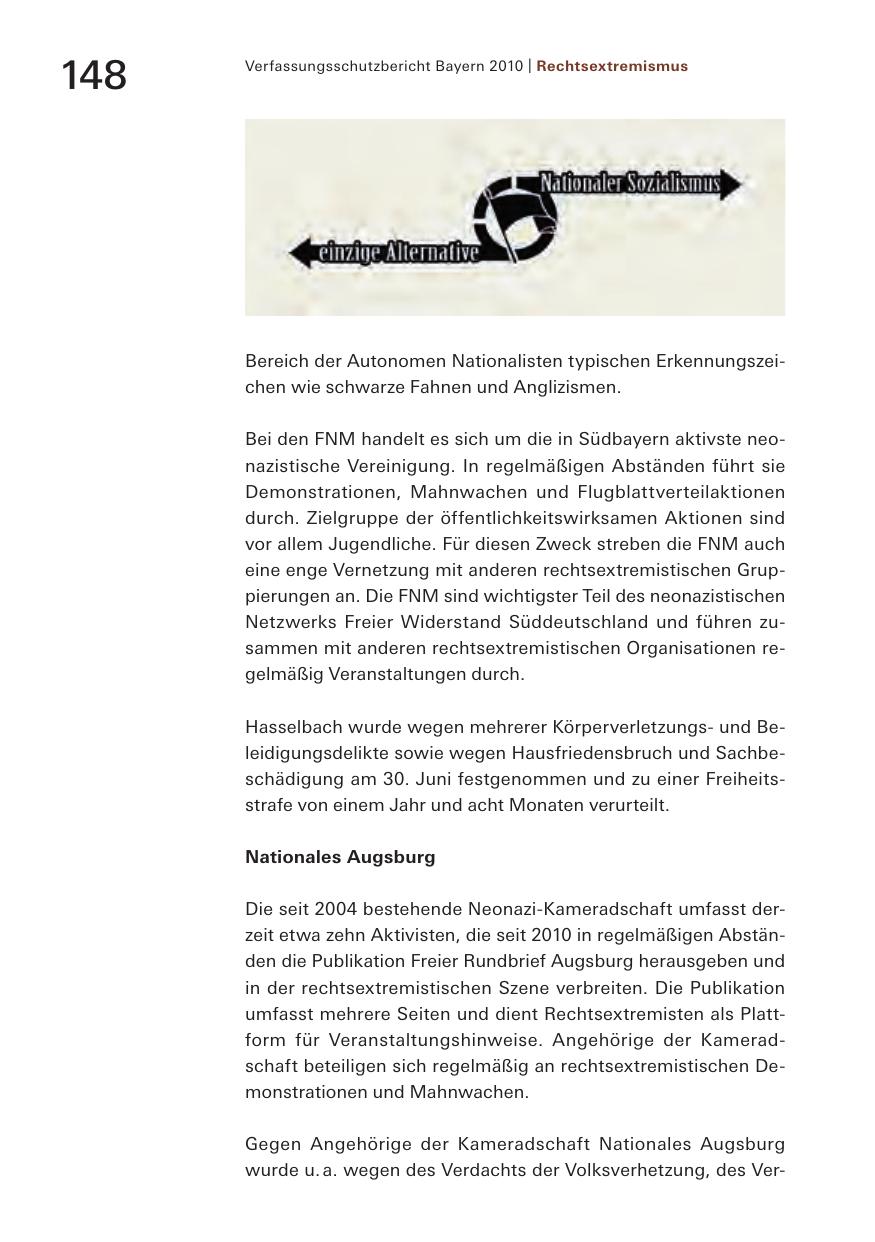 148

Verfassungsschutzbericht Bayern 2010 | Rechtsextremismus

Nationaler Sozialismus

einzige Alternative

Bereich der Autonomen Nationalisten typischen Erkennungszeichen wie schwarze Fahnen und Anglizismen.

Bei den FNM handelt es sich um die in Südbayern aktivste neonazistische Vereinigung. In regelmäßigen Abständen führt sie Demonstrationen, Mahnwachen und Flugblattverteilaktionen durch. Zielgruppe der öffentlichkeitswirksamen Aktionen sind vor allem Jugendliche. Für diesen Zweck streben die FNM auch eine enge Vernetzung mit anderen rechtsextremistischen Gruppierungen an. Die FNM sind wichtigster Teil des neonazistischen Netzwerks Freier Widerstand Süddeutschland und führen zusammen mit anderen rechtsextremistischen Organisationen regelmäßig Veranstaltungen durch.

Hasselbach wurde wegen mehrerer Körperverletzungs- und Beleidigungsdelikte sowie wegen Hausfriedensbruch und Sachbeschädigung am 30. Juni festgenommen und zu einer Freiheitsstrafe von einem Jahr und acht Monaten verurteilt.

Nationales Augsburg

Die seit 2004 bestehende Neonazi-Kameradschaft umfasst derzeit etwa zehn Aktivisten, die seit 2010 in regelmäßigen Abständen die Publikation Freier Rundbrief Augsburg herausgeben und in der rechtsextremistischen Szene verbreiten. Die Publikation umfasst mehrere Seiten und dient Rechtsextremisten als Plattform für Veranstaltungshinweise. Angehörige der Kameradschaft beteiligen sich regelmäßig an rechtsextremistischen Demonstrationen und Mahnwachen.

Gegen Angehörige der Kameradschaft Nationales Augsburg wurde u. a. wegen des Verdachts der Volksverhetzung, des Ver-